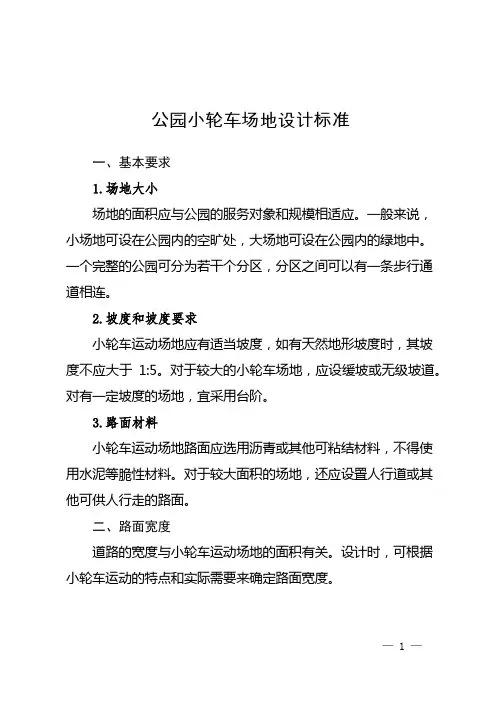 公园小轮车场地设计标准

一、基本要求

1. 场地大小

场地的面积应与公园的服务对象和规模相适应。一般来说，小场地可设在公园内的空旷处，大场地可设在公园内的绿地中。一个完整的公园可分为若干个分区，分区之间可以有一条步行通道相连。

2. 坡度和坡度要求

小轮车运动场地应有适当坡度，如有天然地形坡度时，其坡度不应大于 1:5。对于较大的小轮车场地，应设缓坡或无级坡道。对有一定坡度的场地，宜采用台阶。

3. 路面材料

小轮车运动场地路面应选用沥青或其他可粘结材料，不得使用水泥等脆性材料。对于较大面积的场地，还应设置人行道或其他可供人行走的路面。

二、路面宽度

道路的宽度与小轮车运动场地的面积有关。设计时，可根据小轮车运动的特点和实际需要来确定路面宽度。

— 1 —